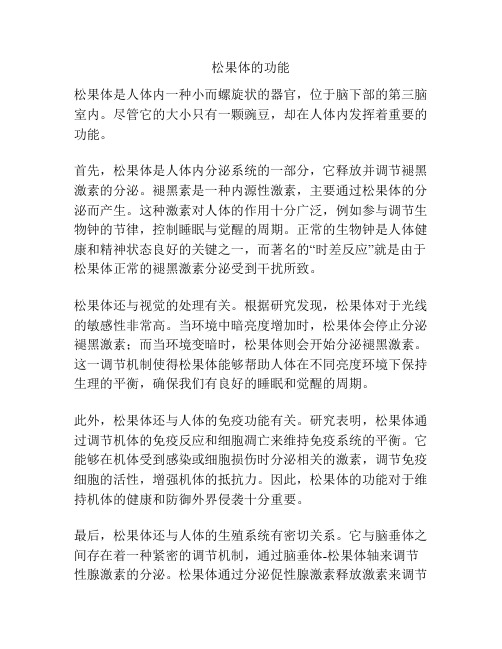 松果体的功能

松果体是人体内一种小而螺旋状的器官，位于脑下部的第三脑室内。尽管它的大小只有一颗豌豆，却在人体内发挥着重要的功能。

首先，松果体是人体内分泌系统的一部分，它释放并调节褪黑激素的分泌。褪黑素是一种内源性激素，主要通过松果体的分泌而产生。这种激素对人体的作用十分广泛，例如参与调节生物钟的节律，控制睡眠与觉醒的周期。正常的生物钟是人体健康和精神状态良好的关键之一，而著名的“时差反应”就是由于松果体正常的褪黑激素分泌受到干扰所致。

松果体还与视觉的处理有关。根据研究发现，松果体对于光线的敏感性非常高。当环境中暗亮度增加时，松果体会停止分泌褪黑激素；而当环境变暗时，松果体则会开始分泌褪黑激素。这一调节机制使得松果体能够帮助人体在不同亮度环境下保持生理的平衡，确保我们有良好的睡眠和觉醒的周期。

此外，松果体还与人体的免疫功能有关。研究表明，松果体通过调节机体的免疫反应和细胞凋亡来维持免疫系统的平衡。它能够在机体受到感染或细胞损伤时分泌相关的激素，调节免疫细胞的活性，增强机体的抵抗力。因此，松果体的功能对于维持机体的健康和防御外界侵袭十分重要。

最后，松果体还与人体的生殖系统有密切关系。它与脑垂体之间存在着一种紧密的调节机制，通过脑垂体-松果体轴来调节性腺激素的分泌。松果体通过分泌促性腺激素释放激素来调节